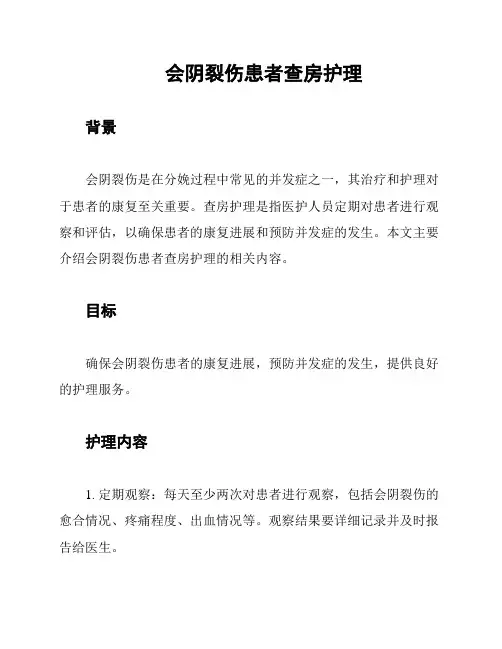 会阴裂伤患者查房护理

背景

会阴裂伤是在分娩过程中常见的并发症之一，其治疗和护理对于患者的康复至关重要。查房护理是指医护人员定期对患者进行观察和评估，以确保患者的康复进展和预防并发症的发生。本文主要介绍会阴裂伤患者查房护理的相关内容。

目标

确保会阴裂伤患者的康复进展，预防并发症的发生，提供良好的护理服务。

护理内容

1. 定期观察：每天至少两次对患者进行观察，包括会阴裂伤的愈合情况、疼痛程度、出血情况等。观察结果要详细记录并及时报告给医生。